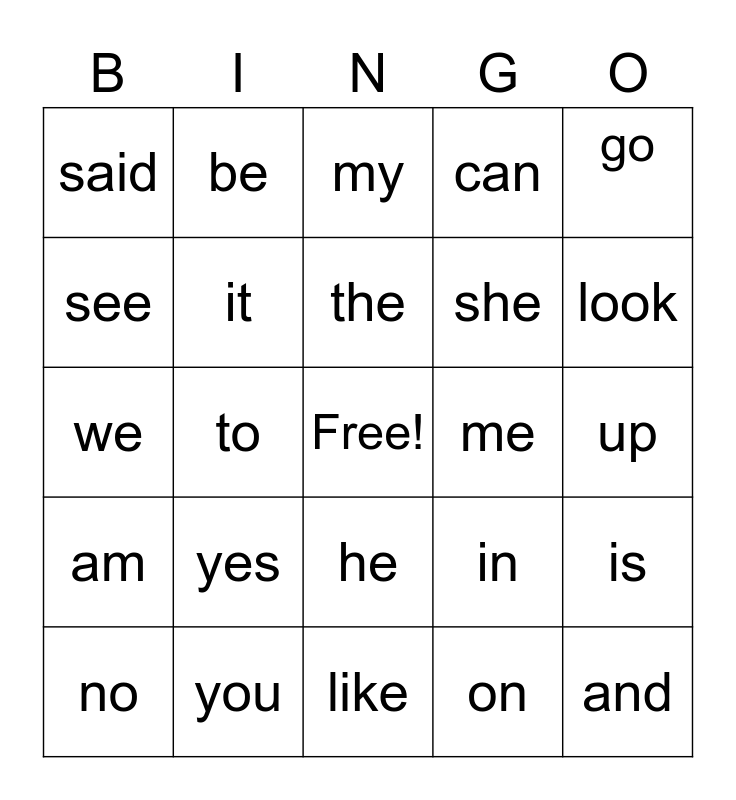 | B | I | N | G | O |
|---|---|---|---|---|
| said | be | my | can | go |
| see | it | the | she | look |
| we | to | Free! | me | up |
| am | yes | he | in | is |
| no | you | like | on | and |